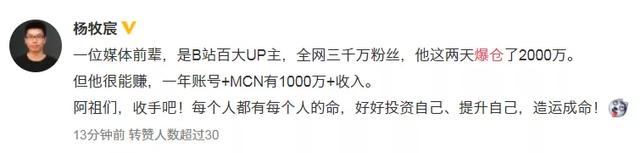 杨牧宸

一位媒体前辈，是B站百大UP主，全网三千万粉丝，他这两天爆仓了2000万。

但他很能赚，一年账号+MCN有1000万+收入。

阿祖们，收手吧！每个人都有每个人的命，好好投资自己、提升自己，造运成命！

13分钟前 转赞人数超过30